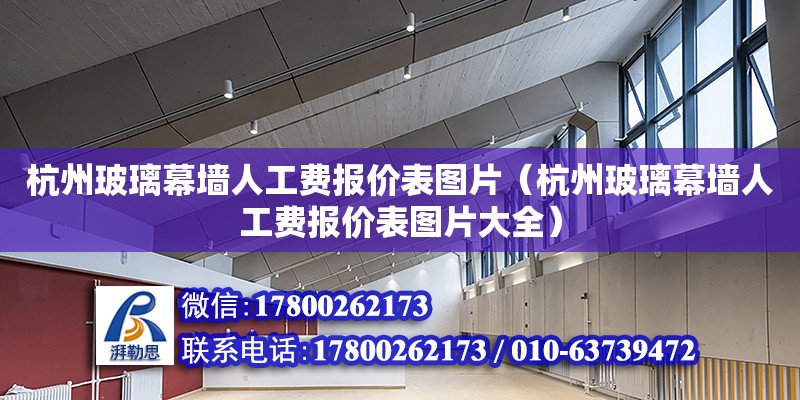 杭州玻璃幕墙人工费报价表图片（杭州玻璃幕墙人工费报价表图片大全）

湃勒思

微信：17800262173

联系电话：17800262173 / 010-63739472